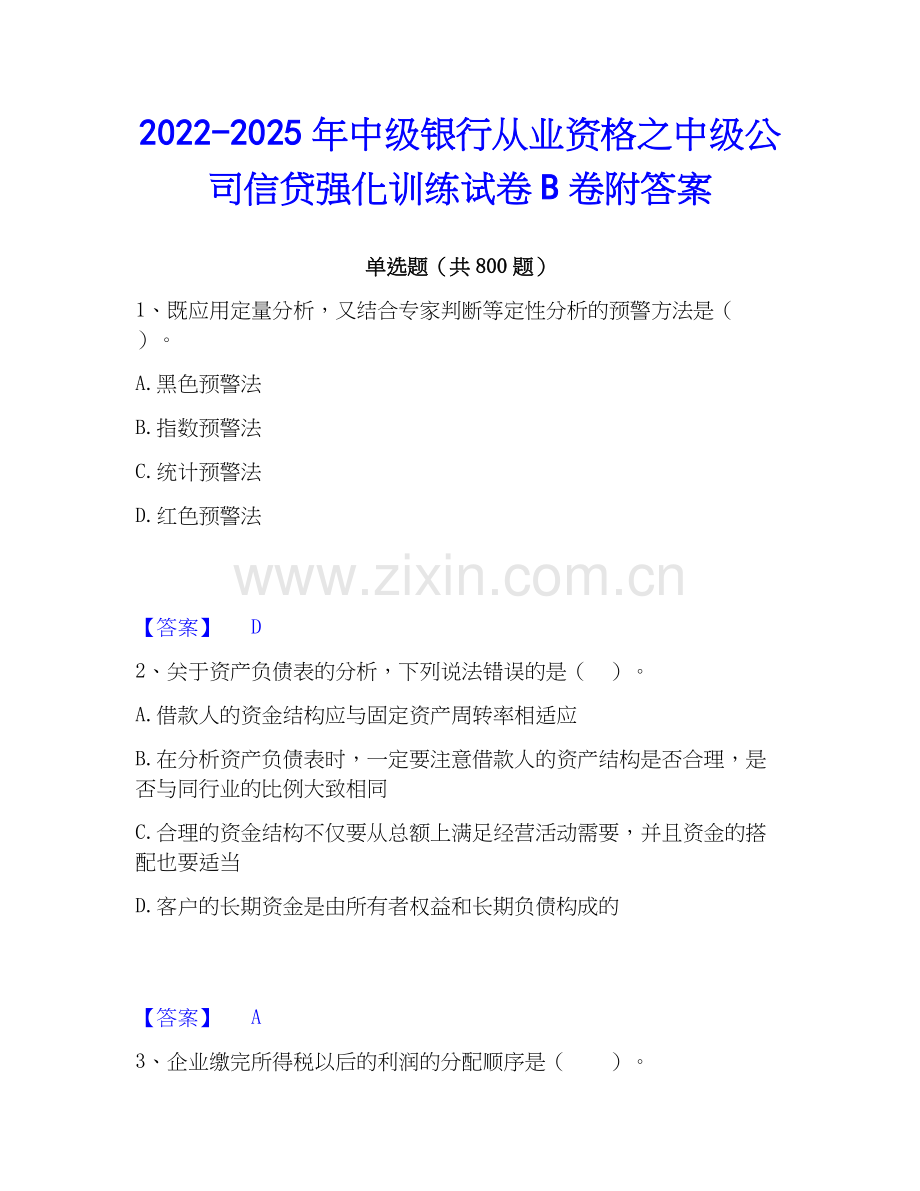 2022-2025年中级银行从业资格之中级公司信贷强化训练试卷B卷附答案

单选题（共800题）

1、既应用定量分析，又结合专家判断等定性分析的预警方法是（ ）。

A.黑色预警法

B.指数预警法

C.统计预警法

D.红色预警法

【答案】 D

2、关于资产负债表的分析，下列说法错误的是（ ）。

A.借款人的资金结构应与固定资产周转率相适应

B.在分析资产负债表时，一定要注意借款人的资产结构是否合理，是否与同行业的比例大致相同

C.合理的资金结构不仅要从总额上满足经营活动需要，并且资金的搭配也要适当

D.客户的长期资金是由所有者权益和长期负债构成的

【答案】 A

3、企业缴完所得税以后的利润的分配顺序是（ ）。

www.zixin.com.cn